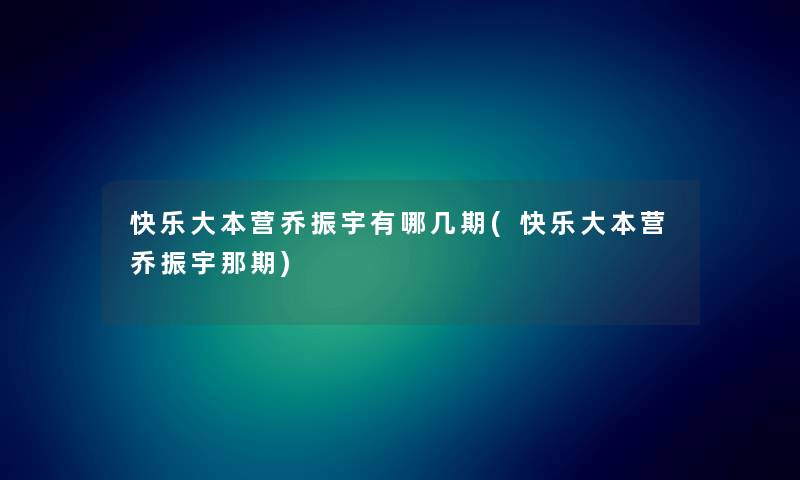 快乐大本营乔振宇有哪几期(快乐大本营乔振宇那期)